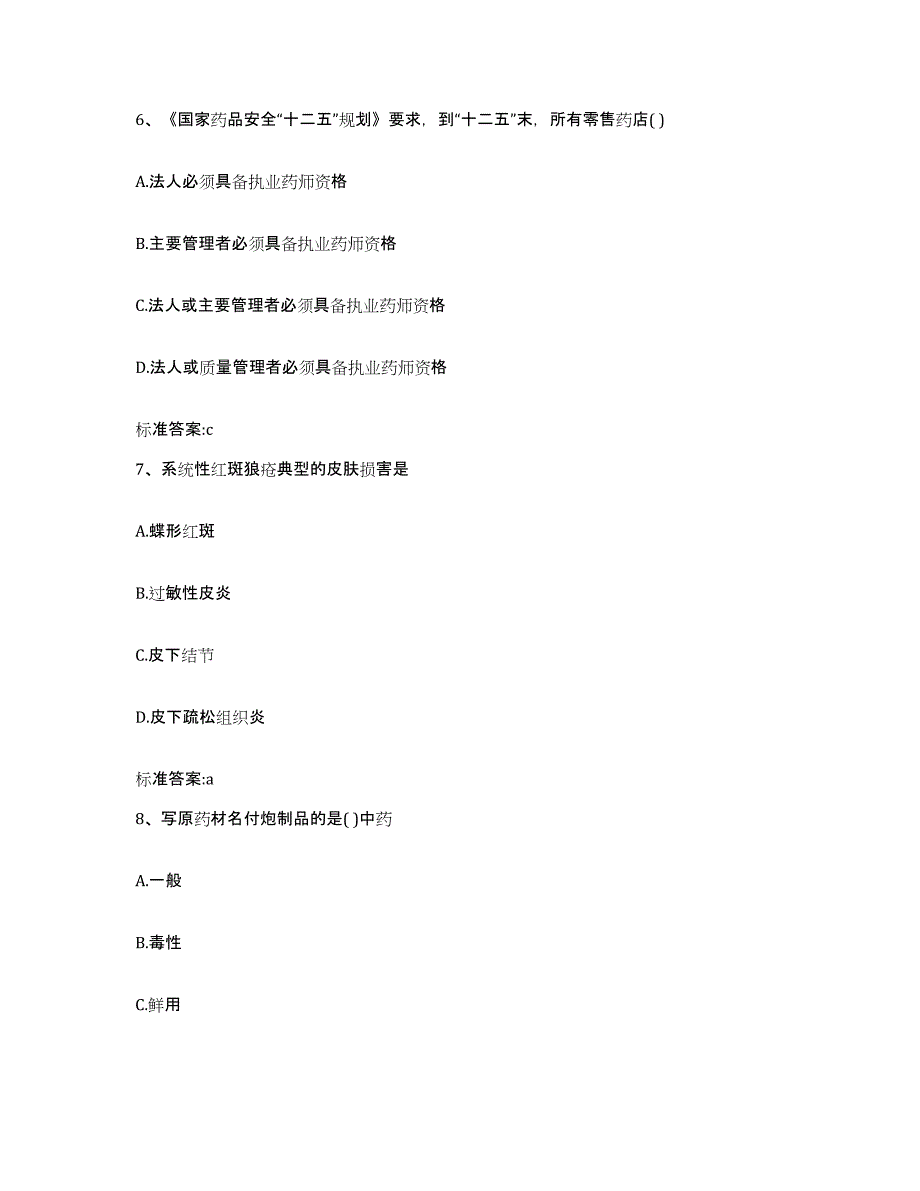 6、《国家药品安全“十二五”规划》要求，到“十二五”末，所有零售药店( )

A.法人必须具备执业药师资格

B.主要管理者必须具备执业药师资格

C.法人或主要管理者必须具备执业药师资格

D.法人或质量管理者必须具备执业药师资格

标准答案:c

7、系统性红斑狼疮典型的皮肤损害是

A.蝶形红斑

B.过敏性皮炎

C.皮下结节

D.皮下疏松组织炎

标准答案:a

8、写原药材名付炮制品的是( )中药

A.一般

B.毒性

C.鲜用